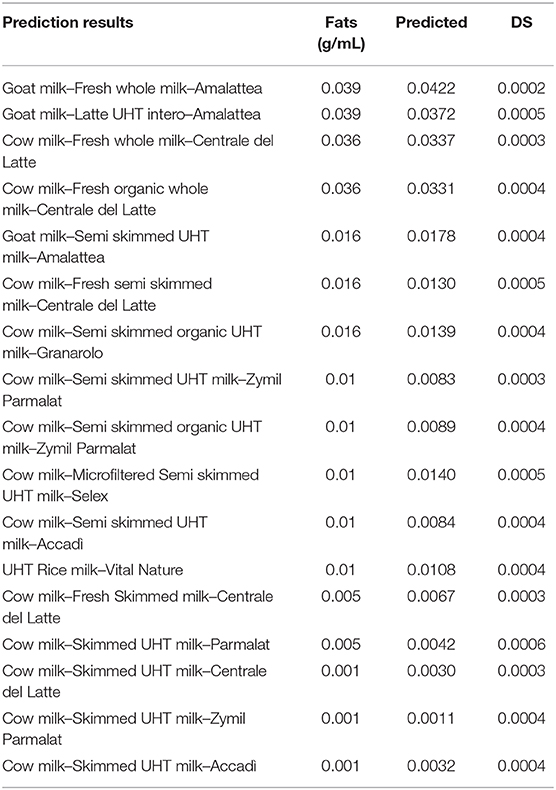 | Prediction results | Fats (g/mL) | Predicted | DS |
|---|---|---|---|
| Goat milk–Fresh whole milk–Amalattea | 0.039 | 0.0422 | 0.0002 |
| Goat milk–Latte UHT intero–Amalattea | 0.039 | 0.0372 | 0.0005 |
| Cow milk–Fresh whole milk–Centrale del Latte | 0.036 | 0.0337 | 0.0003 |
| Cow milk–Fresh organic whole milk–Centrale del Latte | 0.036 | 0.0331 | 0.0004 |
| Goat milk–Semi skimmed UHT milk–Amalattea | 0.016 | 0.0178 | 0.0004 |
| Cow milk–Fresh semi skimmed milk–Centrale del Latte | 0.016 | 0.0130 | 0.0005 |
| Cow milk–Semi skimmed organic UHT milk–Granarolo | 0.016 | 0.0139 | 0.0004 |
| Cow milk–Semi skimmed UHT milk–Zymil Parmalat | 0.01 | 0.0083 | 0.0003 |
| Cow milk–Semi skimmed organic UHT milk–Zymil Parmalat | 0.01 | 0.0089 | 0.0004 |
| Cow milk–Microfiltered Semi skimmed UHT milk–Selex | 0.01 | 0.0140 | 0.0005 |
| Cow milk–Semi skimmed UHT milk–Accadì | 0.01 | 0.0084 | 0.0004 |
| UHT Rice milk–Vital Nature | 0.01 | 0.0108 | 0.0004 |
| Cow milk–Fresh Skimmed milk–Centrale del Latte | 0.005 | 0.0067 | 0.0003 |
| Cow milk–Skimmed UHT milk–Parmalat | 0.005 | 0.0042 | 0.0006 |
| Cow milk–Skimmed UHT milk–Centrale del Latte | 0.001 | 0.0030 | 0.0003 |
| Cow milk–Skimmed UHT milk–Zymil Parmalat | 0.001 | 0.0011 | 0.0004 |
| Cow milk–Skimmed UHT milk–Accadì | 0.001 | 0.0032 | 0.0004 |